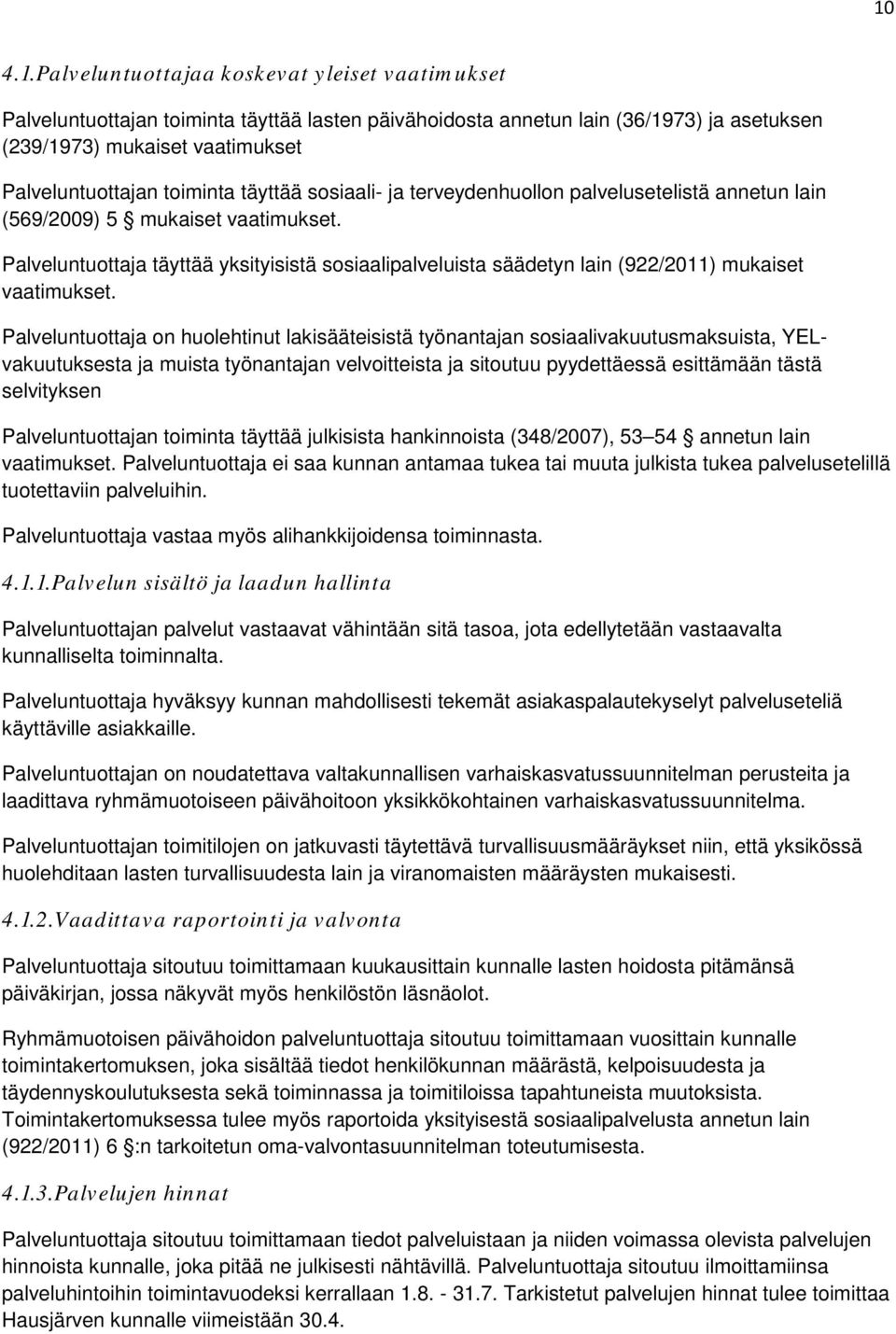 10

4.1.Palveluntuottajaa koskevat yleiset vaatimukset

Palveluntuottajan toiminta täyttää lasten päivähoidosta annetun lain (36/1973) ja asetuksen (239/1973) mukaiset vaatimukset

Palveluntuottajan toiminta täyttää sosiaali- ja terveydenhuollon palvelusetelistä annetun lain (569/2009) 5 § mukaiset vaatimukset.

Palveluntuottaja täyttää yksityisistä sosiaalipalveluista säädetyn lain (922/2011) mukaiset vaatimukset.

Palveluntuottaja on huolehtinut lakisääteisistä työnantajan sosiaalivakuutusmaksuista, YEL-vakuutuksesta ja muista työnantajan velvoitteista ja sitoutuu pyydettäessä esittämään tästä selvityksen

Palveluntuottajan toiminta täyttää julkisista hankinnoista (348/2007), 53 54 § annetun lain vaatimukset. Palveluntuottaja ei saa kunnan antamaa tukea tai muuta julkista tukea palvelusetelillä tuotettaviin palveluihin.

Palveluntuottaja vastaa myös alihankkijoidensa toiminnasta.

4.1.1.Palvelun sisältö ja laadun hallinta

Palveluntuottajan palvelut vastaavat vähintään sitä tasoa, jota edellytetään vastaavalta kunnalliselta toiminnalta.

Palveluntuottaja hyväksyy kunnan mahdollisesti tekemät asiakaspalautekyselyt palveluseteliä käyttäville asiakkaille.

Palveluntuottajan on noudatettava valtakunnallisen varhaiskasvatussuunnitelman perusteita ja laadittava ryhmämuotoiseen päivähoitoon yksikkökohtainen varhaiskasvatussuunnitelma.

Palveluntuottajan toimitilojen on jatkuvasti täytettävä turvallisuusmääräykset niin, että yksikössä huolehditaan lasten turvallisuudesta lain ja viranomaisten määräysten mukaisesti.

4.1.2.Vaadittava raportointi ja valvonta

Palveluntuottaja sitoutuu toimittamaan kuukausittain kunnalle lasten hoidosta pitämänsä päiväkirjan, jossa näkyvät myös henkilöstön läsnäolot.

Ryhmämuotoisen päivähoidon palveluntuottaja sitoutuu toimittamaan vuosittain kunnalle toimintakertomuksen, joka sisältää tiedot henkilökunnan määrästä, kelpoisuudesta ja täydennyskoulutuksesta sekä toiminnassa ja toimitiloissa tapahtuneista muutoksista. Toimintakertomuksessa tulee myös raportoida yksityisestä sosiaalipalvelusta annetun lain (922/2011) 6 §:n tarkoitetun oma-valvontasuunnitelman toteutumisesta.

4.1.3.Palvelujen hinnat

Palveluntuottaja sitoutuu toimittamaan tiedot palveluistaan ja niiden voimassa olevista palvelujen hinnoista kunnalle, joka pitää ne julkisesti nähtävillä. Palveluntuottaja sitoutuu ilmoittamiinsa palveluhintoihin toimintavuodeksi kerrallaan 1.8. - 31.7. Tarkistetut palvelujen hinnat tulee toimittaa Hausjärven kunnalle viimeistään 30.4.